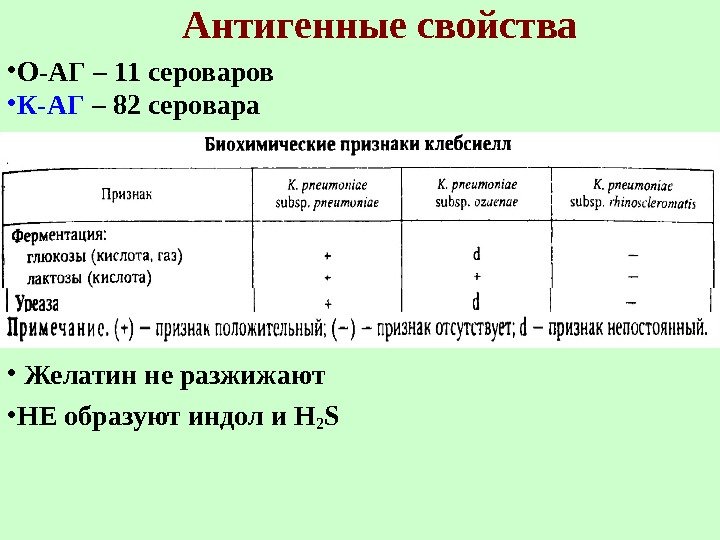 Антигенные свойства

•О-АГ – 11 сероваров

•К-АГ – 82 серовара

Биохимические признаки клебсиелл

| Признак | K. pneumoniae subsp. pneumoniae | K. pneumoniae subsp. ozaenae | K. pneumoniae subsp. rhinoscleromatis |
|---|---|---|---|
| Ферментация: | | | |
| глюкозы (кислота, газ) | + | d | – |
| лактозы (кислота) | + | + | – |
| Уреаза | + | d | – |

Примечание. (+) – признак положительный; (–) – признак отсутствует; d – признак непостоянный.

• Желатин не разжижают

•НЕ образуют индол и $H_2S$